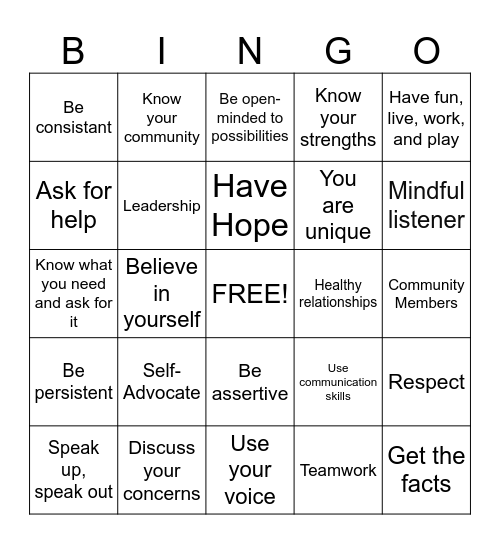 | B | I | N | G | O |
|---|---|---|---|---|
| Be consistant | Know your community | Be open-minded to possibilities | Know your strengths | Have fun, live, work, and play |
| Ask for help | Leadership | Have Hope | You are unique | Mindful listener |
| Know what you need and ask for it | Believe in yourself | FREE! | Healthy relationships | Community Members |
| Be persistent | Self-Advocate | Be assertive | Use communication skills | Respect |
| Speak up, speak out | Discuss your concerns | Use your voice | Teamwork | Get the facts |